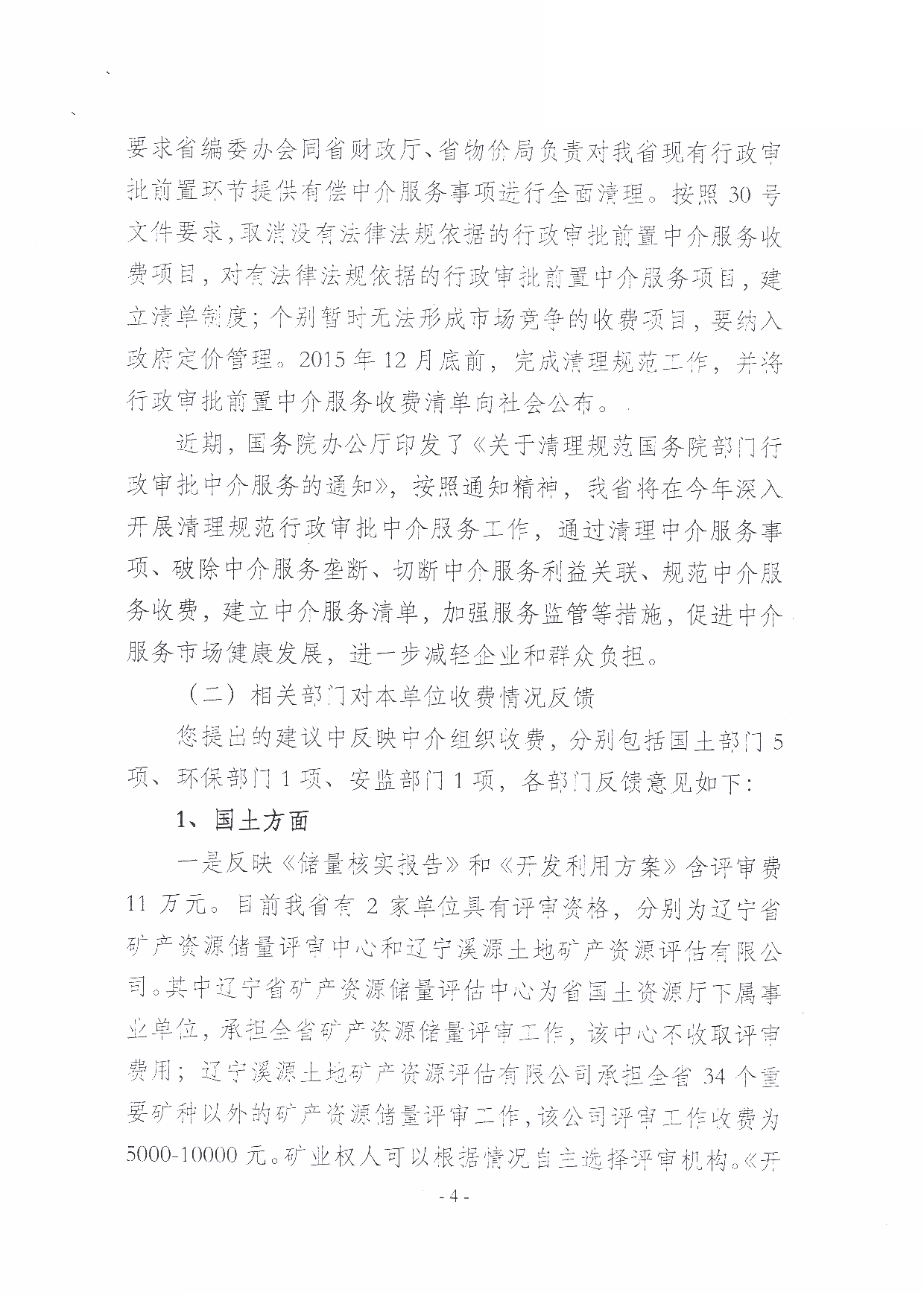 要求省编委办会同省财政厅、省物价局负责对我省现有行政审批前置环节提供有偿中介服务事项进行全面清理。按照 30 号文件要求，取消没有法律法规依据的行政审批前置中介服务收费项目，对有法律法规依据的行政审批前置中介服务项目，建立清单制度；个别暂时无法形成市场竞争的收费项目，要纳入政府定价管理。2015 年 12 月底前，完成清理规范工作，并将行政审批前置中介服务收费清单向社会公布。

近期，国务院办公厅印发了《关于清理规范国务院部门行政审批中介服务的通知》，按照通知精神，我省将在今年深入开展清理规范行政审批中介服务工作，通过清理中介服务事项、破除中介服务垄断、切断中介服务利益关联、规范中介服务收费，建立中介服务清单，加强服务监管等措施，促进中介服务市场健康发展，进一步减轻企业和群众负担。

（二）相关部门对本单位收费情况反馈

您提出的建议中反映中介组织收费，分别包括国土部门 5 项、环保部门 1 项、安监部门 1 项，各部门反馈意见如下：

1、国土方面

一是反映《储量核实报告》和《开发利用方案》含评审费 11 万元。目前我省有 2 家单位具有评审资格，分别为辽宁省矿产资源储量评审中心和辽宁溪源土地矿产资源评估有限公司。其中辽宁省矿产资源储量评估中心为省国土资源厅下属事业单位，承担全省矿产资源储量评审工作，该中心不收取评审费用；辽宁溪源土地矿产资源评估有限公司承担全省 34 个重要矿种以外的矿产资源储量评审工作，该公司评审工作收费为 5000-10000 元。矿业权人可以根据情况自主选择评审机构。《开

- 4 -